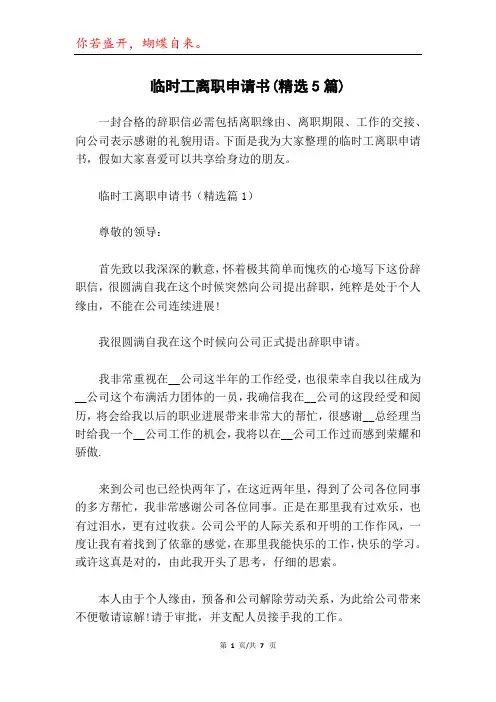 你若盛开，蝴蝶自来。

临时工离职申请书(精选5篇)

一封合格的辞职信必需包括离职缘由、离职期限、工作的交接、向公司表示感谢的礼貌用语。下面是我为大家整理的临时工离职申请书，假如大家喜爱可以共享给身边的朋友。

临时工离职申请书（精选篇1）

尊敬的领导：

首先致以我深深的歉意，怀着极其简单而愧疚的心境写下这份辞职信，很圆满自我在这个时候突然向公司提出辞职，纯粹是处于个人缘由，不能在公司连续进展!

我很圆满自我在这个时候向公司正式提出辞职申请。

我非常重视在__公司这半年的工作经受，也很荣幸自我以往成为__公司这个布满活力团体的一员，我确信我在__公司的这段经受和阅历，将会给我以后的职业进展带来非常大的帮忙，很感谢__总经理当时给我一个__公司工作的机会，我将以在__公司工作过而感到荣耀和骄傲.

来到公司也已经快两年了，在这近两年里，得到了公司各位同事的多方帮忙，我非常感谢公司各位同事。正是在那里我有过欢乐，也有过泪水，更有过收获。公司公平的人际关系和开明的工作作风，一度让我有着找到了依靠的感觉，在那里我能快乐的工作，快乐的学习。或许这真是对的，由此我开头了思考，仔细的思索。

本人由于个人缘由，预备和公司解除劳动关系，为此给公司带来不便敬请谅解!请于审批，并支配人员接手我的工作。

第 1 页/共 7 页